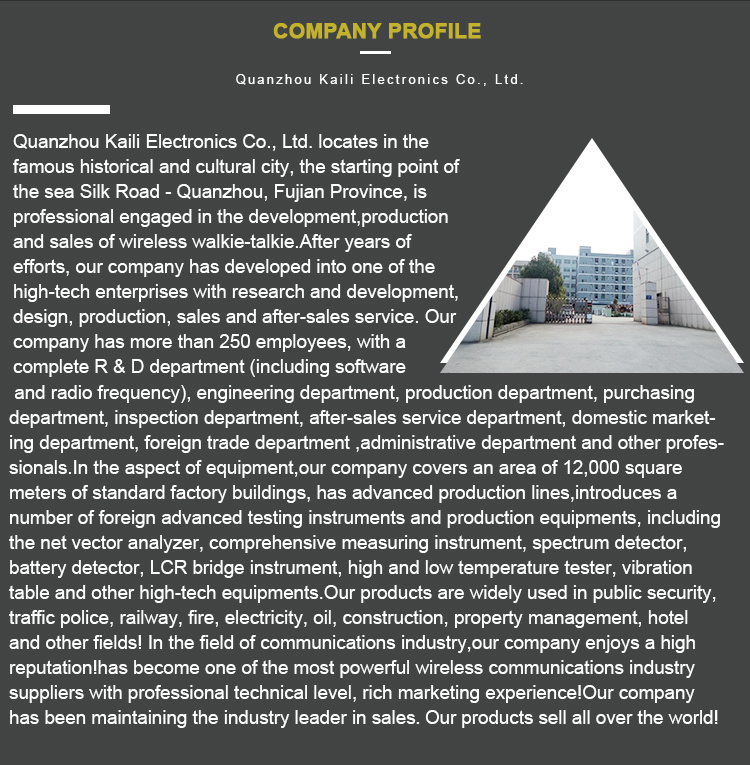 COMPANY PROFILE

Quanzhou Kaili Electronics Co., Ltd.

Quanzhou Kaili Electronics Co., Ltd. locates in the famous historical and cultural city, the starting point of the sea Silk Road - Quanzhou, Fujian Province, is professional engaged in the development,production and sales of wireless walkie-talkie.After years of efforts, our company has developed into one of the high-tech enterprises with research and development, design, production, sales and after-sales service. Our company has more than 250 employees, with a complete R & D department (including software and radio frequency), engineering department, production department, purchasing department, inspection department, after-sales service department, domestic marketing department, foreign trade department ,administrative department and other professionals.In the aspect of equipment,our company covers an area of 12,000 square meters of standard factory buildings, has advanced production lines,introduces a number of foreign advanced testing instruments and production equipments, including the net vector analyzer, comprehensive measuring instrument, spectrum detector, battery detector, LCR bridge instrument, high and low temperature tester, vibration table and other high-tech equipments.Our products are widely used in public security, traffic police, railway, fire, electricity, oil, construction, property management, hotel and other fields! In the field of communications industry,our company enjoys a high reputation!has become one of the most powerful wireless communications industry suppliers with professional technical level, rich marketing experience!Our company has been maintaining the industry leader in sales. Our products sell all over the world!